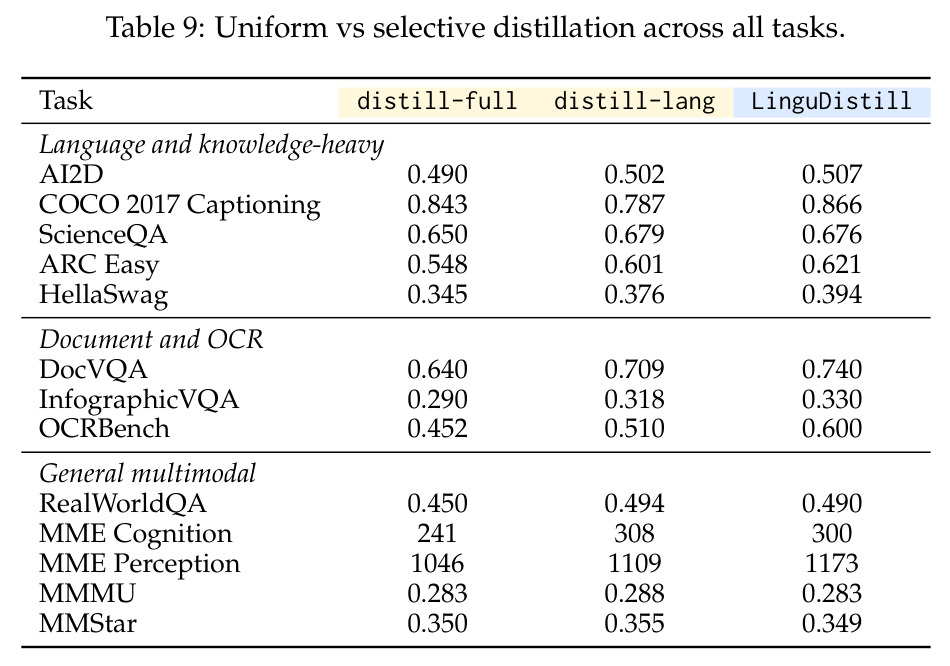 Table 9: Uniform vs selective distillation across all tasks.

| Task | distill-full | distill-lang | LinguDistill |
|---|---|---|---|
| Language and knowledge-heavy | | | |
| AI2D | 0.490 | 0.502 | 0.507 |
| COCO 2017 Captioning | 0.843 | 0.787 | 0.866 |
| ScienceQA | 0.650 | 0.679 | 0.676 |
| ARC Easy | 0.548 | 0.601 | 0.621 |
| HellaSwag | 0.345 | 0.376 | 0.394 |
| Document and OCR | | | |
| DocVQA | 0.640 | 0.709 | 0.740 |
| InfographicVQA | 0.290 | 0.318 | 0.330 |
| OCRBench | 0.452 | 0.510 | 0.600 |
| General multimodal | | | |
| RealWorldQA | 0.450 | 0.494 | 0.490 |
| MME Cognition | 241 | 308 | 300 |
| MME Perception | 1046 | 1109 | 1173 |
| MMMU | 0.283 | 0.288 | 0.283 |
| MMStar | 0.350 | 0.355 | 0.349 |